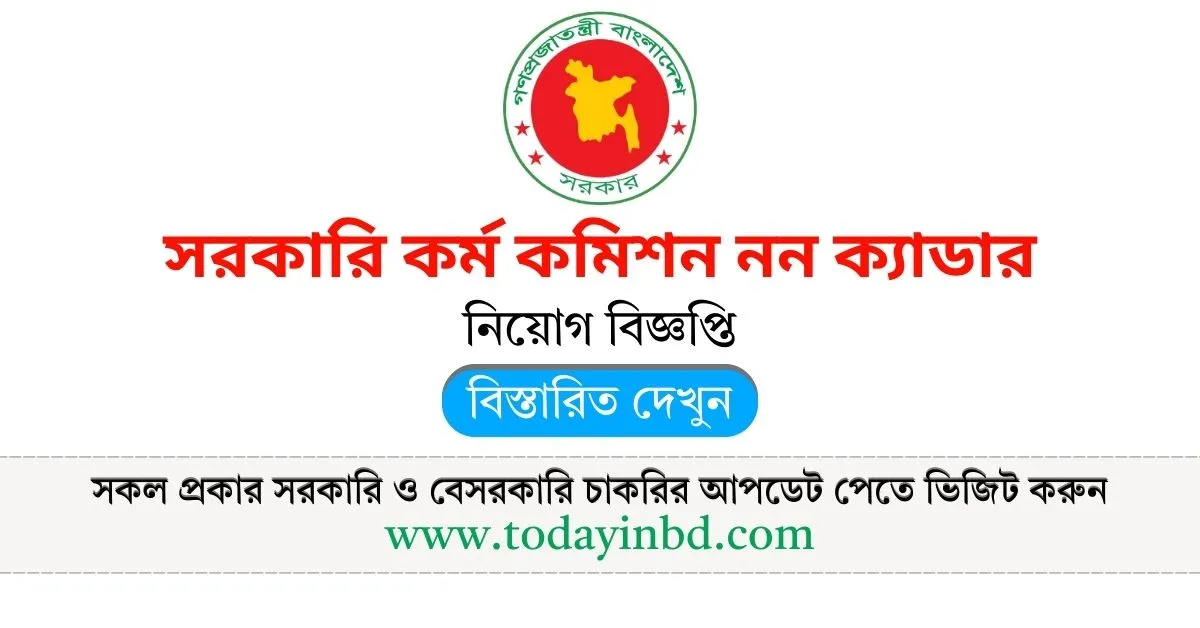 গণপ্রজাতন্ত্রী বাংলাদেশ
সরকার

সরকারি কর্ম কমিশন নন ক্যাডার

নিয়োগ বিজ্ঞপ্তি

বিস্তারিত দেখুন

সকল প্রকার সরকারি ও বেসরকারি চাকরির আপডেট পেতে ভিজিট করুন
www.todayinbd.com